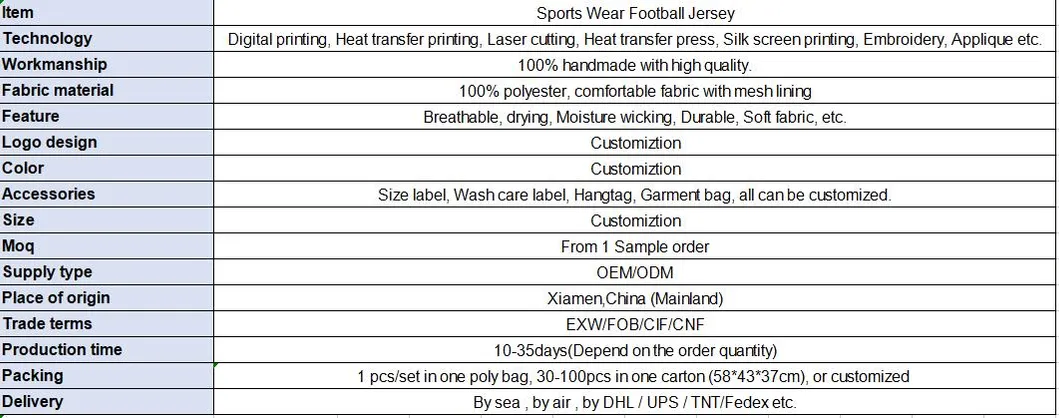 | Item | Sports Wear Football Jersey |
|---|---|
| Technology | Digital printing, Heat transfer printing, Laser cutting, Heat transfer press, Silk screen printing, Embroidery, Applique etc. |
| Workmanship | 100% handmade with high quality. |
| Fabric material | 100% polyester, comfortable fabric with mesh lining |
| Feature | Breathable, drying, Moisture wicking, Durable, Soft fabric, etc. |
| Logo design | Customiztion |
| Color | Customiztion |
| Accessories | Size label, Wash care label, Hangtag, Garment bag, all can be customized. |
| Size | Customiztion |
| Moq | From 1 Sample order |
| Supply type | OEM/ODM |
| Place of origin | Xiamen,China (Mainland) |
| Trade terms | EXW/FOB/CIF/CNF |
| Production time | 10-35days(Depend on the order quantity) |
| Packing | 1 pcs/set in one poly bag, 30-100pcs in one carton (58*43*37cm), or customized |
| Delivery | By sea , by air , by DHL / UPS / TNT/Fedex etc. |